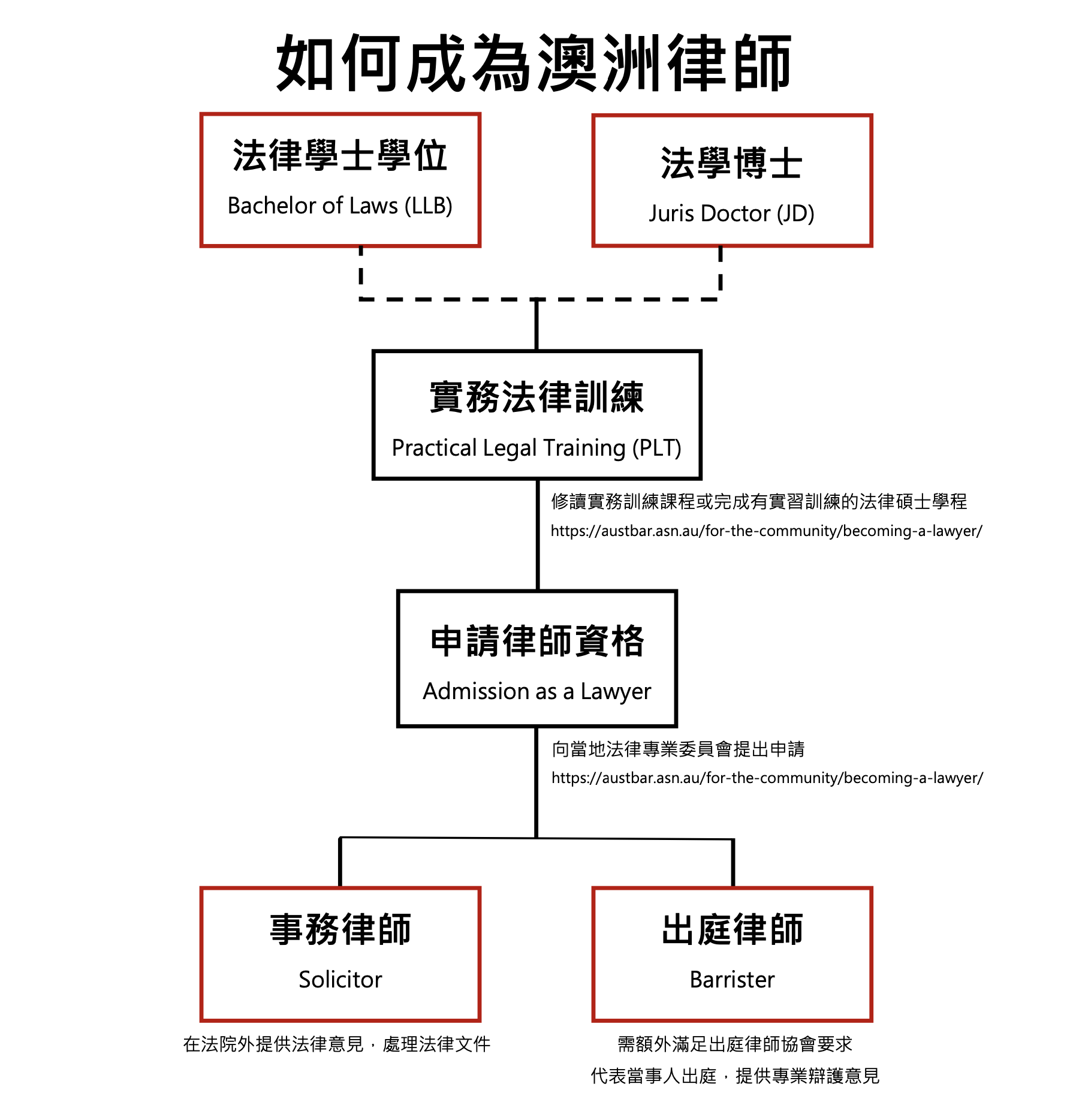 如何成為澳洲律師

法律學士學位
Bachelor of Laws (LLB)

法學博士
Juris Doctor (JD)

實務法律訓練
Practical Legal Training (PLT)

修讀實務訓練課程或完成有實習訓練的法律碩士學程
https://austbar.asn.au/for-the-community/becoming-a-lawyer/

申請律師資格
Admission as a Lawyer

向當地法律專業委員會提出申請
https://austbar.asn.au/for-the-community/becoming-a-lawyer/

事務律師
Solicitor

在法院外提供法律意見，處理法律文件

出庭律師
Barrister

需額外滿足出庭律師協會要求
代表當事人出庭，提供專業辯護意見